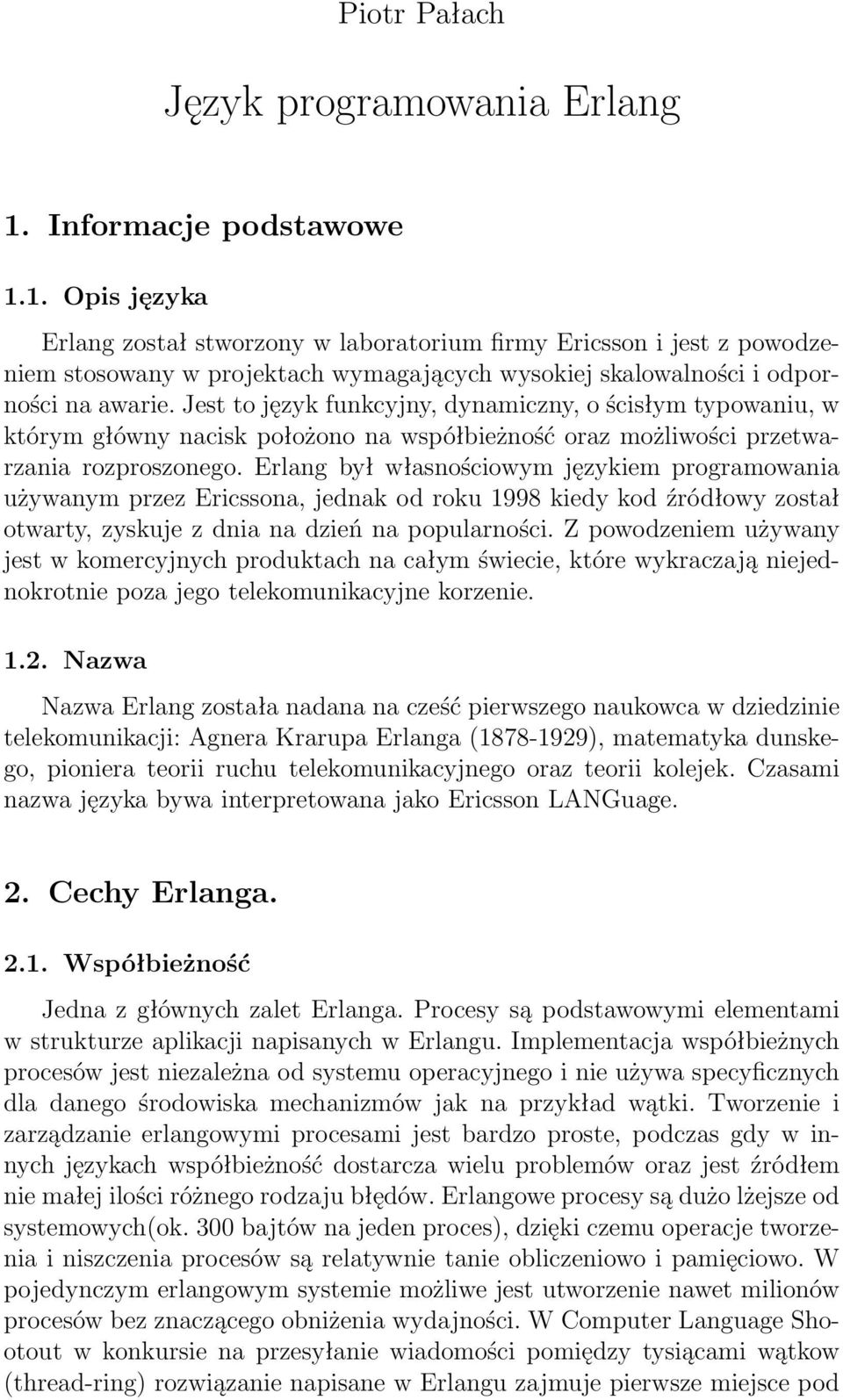 Piotr Pałach

Język programowania Erlang

1. Informacje podstawowe

1.1. Opis języka

Erlang został stworzony w laboratorium firmy Ericsson i jest z powodzeniem stosowany w projektach wymagających wysokiej skalowalności i odporności na awarie. Jest to język funkcyjny, dynamiczny, o ścisłym typowaniu, w którym główny nacisk położono na współbieżność oraz możliwości przetwarzania rozproszonego. Erlang był własnościowym językiem programowania używanym przez Ericssona, jednak od roku 1998 kiedy kod źródłowy został otwarty, zyskuje z dnia na dzień na popularności. Z powodzeniem używany jest w komercyjnych produktach na całym świecie, które wykraczają niejednokrotnie poza jego telekomunikacyjne korzenie.

1.2. Nazwa

Nazwa Erlang została nadana na cześć pierwszego naukowca w dziedzinie telekomunikacji: Agnera Krarupa Erlanga (1878-1929), matematyka dunskego, pioniera teorii ruchu telekomunikacyjnego oraz teorii kolejek. Czasami nazwa języka bywa interpretowana jako Ericsson LANGuage.

2. Cechy Erlanga.

2.1. Współbieżność

Jedna z głównych zalet Erlanga. Procesy są podstawowymi elementami w strukturze aplikacji napisanych w Erlangu. Implementacja współbieżnych procesów jest niezależna od systemu operacyjnego i nie używa specyficznych dla danego środowiska mechanizmów jak na przykład wątki. Tworzenie i zarządzanie erlangowymi procesami jest bardzo proste, podczas gdy w innych językach współbieżność dostarcza wielu problemów oraz jest źródłem nie małej ilości różnego rodzaju błędów. Erlangowe procesy są dużo lżejsze od systemowych(ok. 300 bajtów na jeden proces), dzięki czemu operacje tworzenia i niszczenia procesów są relatywnie tanie obliczeniowo i pamięciowo. W pojedynczym erlangowym systemie możliwe jest utworzenie nawet milionów procesów bez znaczącego obniżenia wydajności. W Computer Language Shootout w konkursie na przesyłanie wiadomości pomiędzy tysiącami wątkow (thread-ring) rozwiązanie napisane w Erlangu zajmuje pierwsze miejsce pod